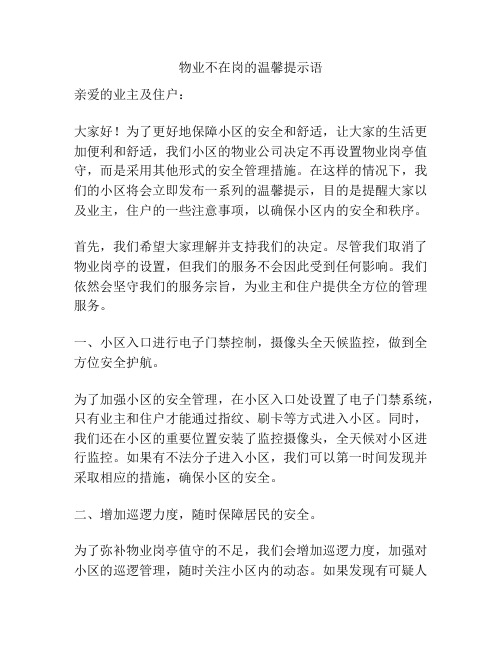 物业不在岗的温馨提示语

亲爱的业主及住户：

大家好！为了更好地保障小区的安全和舒适，让大家的生活更加便利和舒适，我们小区的物业公司决定不再设置物业岗亭值守，而是采用其他形式的安全管理措施。在这样的情况下，我们的小区将会立即发布一系列的温馨提示，目的是提醒大家以及业主，住户的一些注意事项，以确保小区内的安全和秩序。

首先，我们希望大家理解并支持我们的决定。尽管我们取消了物业岗亭的设置，但我们的服务不会因此受到任何影响。我们依然会坚守我们的服务宗旨，为业主和住户提供全方位的管理服务。

一、小区入口进行电子门禁控制，摄像头全天候监控，做到全方位安全护航。

为了加强小区的安全管理，在小区入口处设置了电子门禁系统，只有业主和住户才能通过指纹、刷卡等方式进入小区。同时，我们还在小区的重要位置安装了监控摄像头，全天候对小区进行监控。如果有不法分子进入小区，我们可以第一时间发现并采取相应的措施，确保小区的安全。

二、增加巡逻力度，随时保障居民的安全。

为了弥补物业岗亭值守的不足，我们会增加巡逻力度，加强对小区的巡逻管理，随时关注小区内的动态。如果发现有可疑人